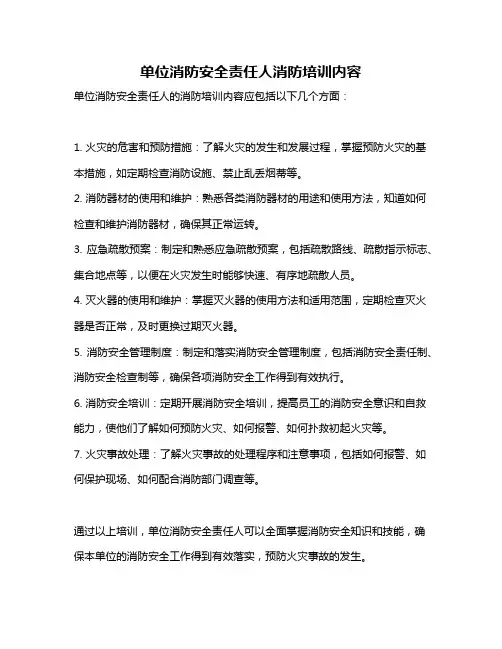 单位消防安全责任人消防培训内容

单位消防安全责任人的消防培训内容应包括以下几个方面：

1. 火灾的危害和预防措施：了解火灾的发生和发展过程，掌握预防火灾的基本措施，如定期检查消防设施、禁止乱丢烟蒂等。

2. 消防器材的使用和维护：熟悉各类消防器材的用途和使用方法，知道如何检查和维护消防器材，确保其正常运转。

3. 应急疏散预案：制定和熟悉应急疏散预案，包括疏散路线、疏散指示标志、集合地点等，以便在火灾发生时能够快速、有序地疏散人员。

4. 灭火器的使用和维护：掌握灭火器的使用方法和适用范围，定期检查灭火器是否正常，及时更换过期灭火器。

5. 消防安全管理制度：制定和落实消防安全管理制度，包括消防安全责任制、消防安全检查制等，确保各项消防安全工作得到有效执行。

6. 消防安全培训：定期开展消防安全培训，提高员工的消防安全意识和自救能力，使他们了解如何预防火灾、如何报警、如何扑救初起火灾等。

7. 火灾事故处理：了解火灾事故的处理程序和注意事项，包括如何报警、如何保护现场、如何配合消防部门调查等。

通过以上培训，单位消防安全责任人可以全面掌握消防安全知识和技能，确保本单位的消防安全工作得到有效落实，预防火灾事故的发生。